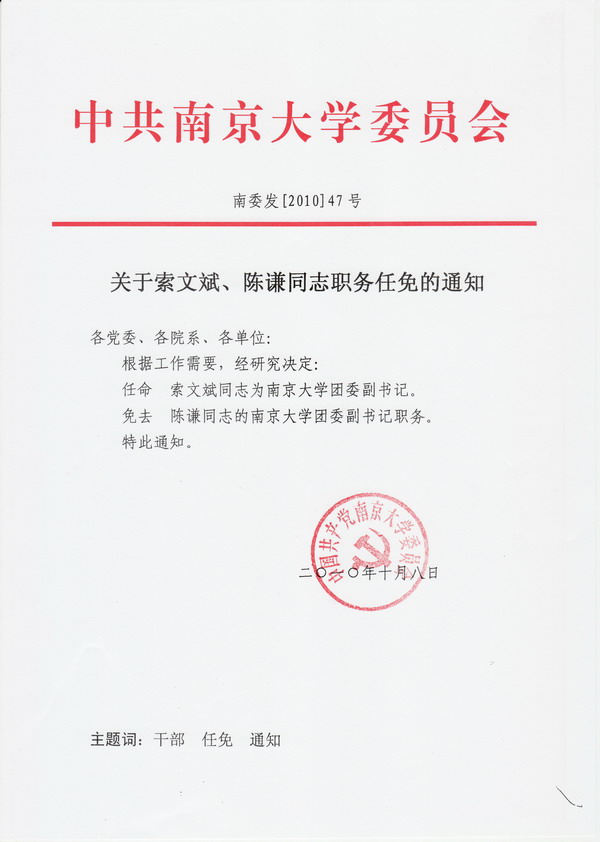 中共南京大学委员会

南委发[2010]47号

关于索文斌、陈谦同志职务任免的通知

各党委、各院系、各单位:

根据工作需要，经研究决定:

任命　索文斌同志为南京大学团委副书记。

免去　陈谦同志的南京大学团委副书记职务。

特此通知。

中国共产党南京大学委员会

二〇一〇年十月八日

主题词：干部　任免　通知